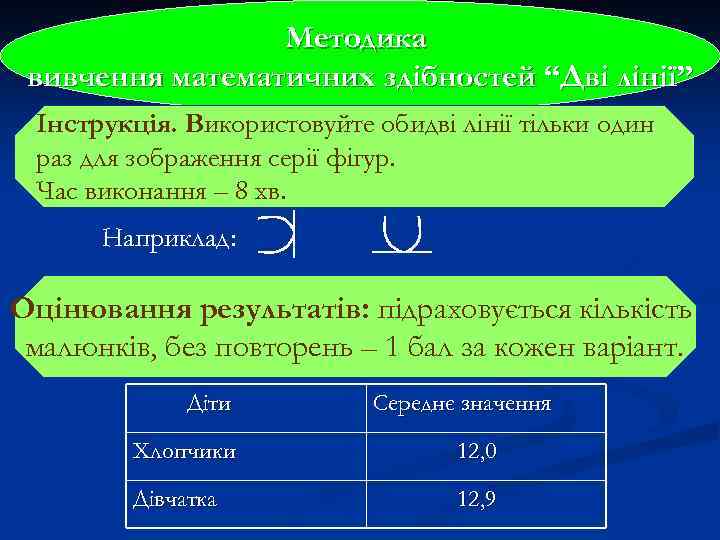 Методика
вивчення математичних здібностей “Дві лінії”

Інструкція. Використовуйте обидві лінії тільки один раз для зображення серії фігур.
Час виконання – 8 хв.

Наприклад:

Оцінювання результатів: підраховується кількість малюнків, без повторень – 1 бал за кожен варіант.

| Діти | Середнє значення |
|---|---|
| Хлопчики | 12,0 |
| Дівчатка | 12,9 |